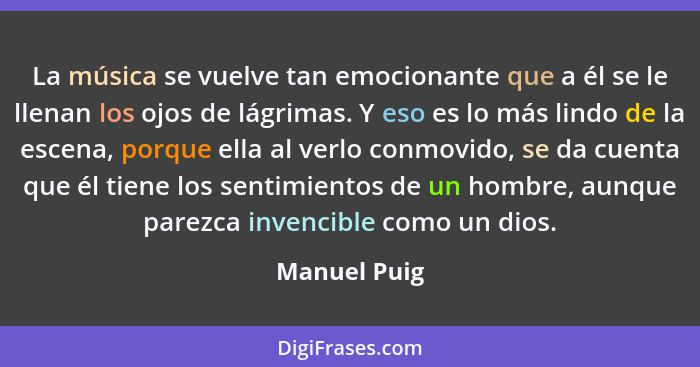 La música se vuelve tan emocionante que a él se le llenan los ojos de lágrimas. Y eso es lo más lindo de la escena, porque ella al verlo conmovido, se da cuenta que él tiene los sentimientos de un hombre, aunque parezca invencible como un dios.

Manuel Puig

DigiFrases.com